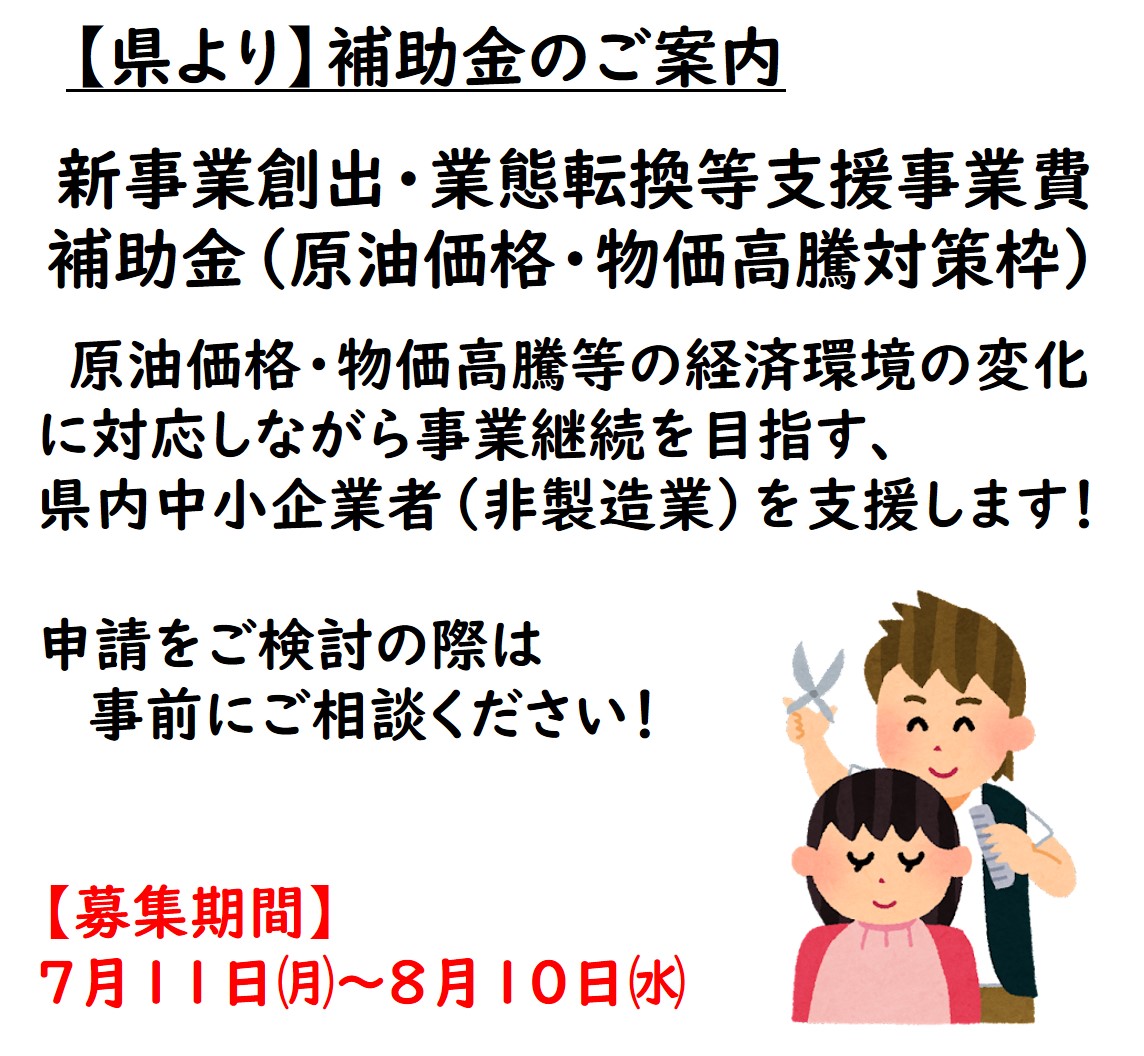 【県より】補助金のご案内

新事業創出・業態転換等支援事業費補助金（原油価格・物価高騰対策枠）

原油価格・物価高騰等の経済環境の変化に対応しながら事業継続を目指す、県内中小企業者（非製造業）を支援します！

申請をご検討の際は
事前にご相談ください！

【募集期間】
７月１１日㈪～８月１０日㈬